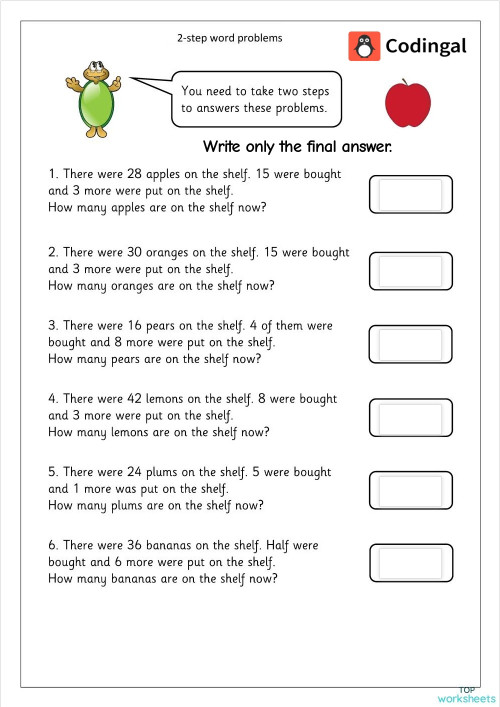 2-step word problems

Codingal

You need to take two steps to answers these problems.

Write only the final answer.

1. There were 28 apples on the shelf. 15 were bought and 3 more were put on the shelf.
How many apples are on the shelf now?

2. There were 30 oranges on the shelf. 15 were bought and 3 more were put on the shelf.
How many oranges are on the shelf now?

3. There were 16 pears on the shelf. 4 of them were bought and 8 more were put on the shelf.
How many pears are on the shelf now?

4. There were 42 lemons on the shelf. 8 were bought and 3 more were put on the shelf.
How many lemons are on the shelf now?

5. There were 24 plums on the shelf. 5 were bought and 1 more was put on the shelf.
How many plums are on the shelf now?

6. There were 36 bananas on the shelf. Half were bought and 6 more were put on the shelf.
How many bananas are on the shelf now?

TOP worksheets